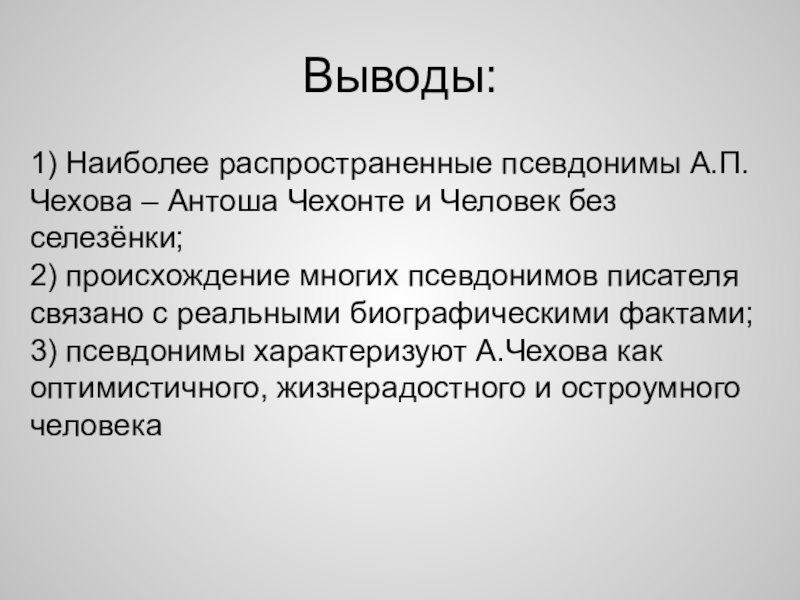 Выводы:

1) Наиболее распространенные псевдонимы А.П. Чехова – Антоша Чехонте и Человек без селезёнки;
2) происхождение многих псевдонимов писателя связано с реальными биографическими фактами;
3) псевдонимы характеризуют А.Чехова как оптимистичного, жизнерадостного и остроумного человека